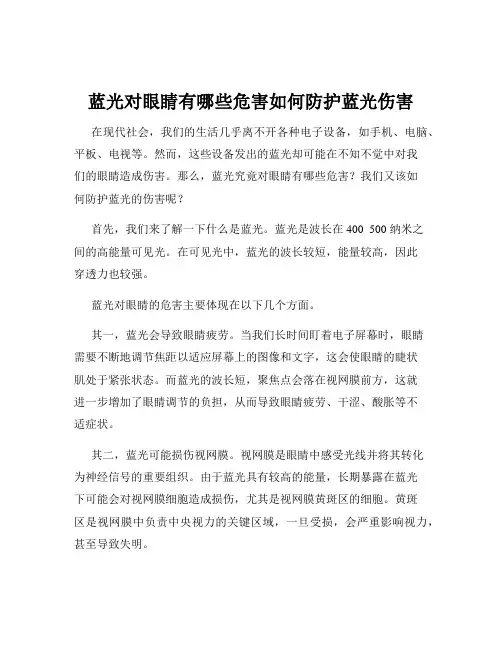 蓝光对眼睛有哪些危害如何防护蓝光伤害

在现代社会，我们的生活几乎离不开各种电子设备，如手机、电脑、平板、电视等。然而，这些设备发出的蓝光却可能在不知不觉中对我们的眼睛造成伤害。那么，蓝光究竟对眼睛有哪些危害？我们又该如何防护蓝光的伤害呢？

首先，我们来了解一下什么是蓝光。蓝光是波长在 400 500 纳米之间的高能量可见光。在可见光中，蓝光的波长较短，能量较高，因此穿透力也较强。

蓝光对眼睛的危害主要体现在以下几个方面。

其一，蓝光会导致眼睛疲劳。当我们长时间盯着电子屏幕时，眼睛需要不断地调节焦距以适应屏幕上的图像和文字，这会使眼睛的睫状肌处于紧张状态。而蓝光的波长短，聚焦点会落在视网膜前方，这就进一步增加了眼睛调节的负担，从而导致眼睛疲劳、干涩、酸胀等不适症状。

其二，蓝光可能损伤视网膜。视网膜是眼睛中感受光线并将其转化为神经信号的重要组织。由于蓝光具有较高的能量，长期暴露在蓝光下可能会对视网膜细胞造成损伤，尤其是视网膜黄斑区的细胞。黄斑区是视网膜中负责中央视力的关键区域，一旦受损，会严重影响视力，甚至导致失明。